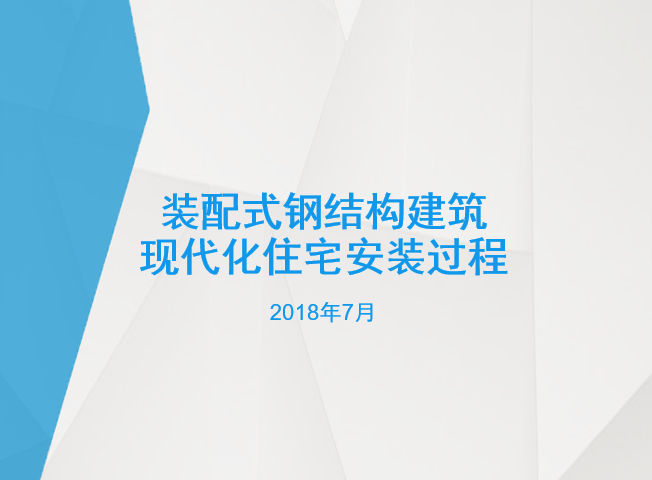 装配式钢结构建筑
现代化住宅安装过程

2018年7月